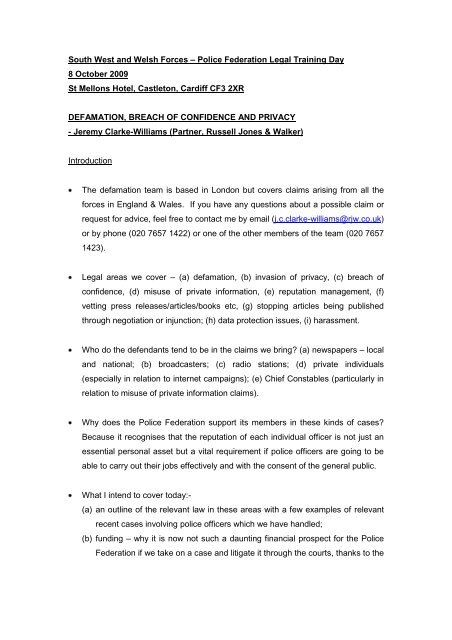 South West and Welsh Forces – Police Federation Legal Training Day
8 October 2009
St Mellons Hotel, Castleton, Cardiff CF3 2XR

DEFAMATION, BREACH OF CONFIDENCE AND PRIVACY
- Jeremy Clarke-Williams (Partner, Russell Jones & Walker)

Introduction

• The defamation team is based in London but covers claims arising from all the forces in England & Wales. If you have any questions about a possible claim or request for advice, feel free to contact me by email (j.c.clarke-williams@rjw.co.uk) or by phone (020 7657 1422) or one of the other members of the team (020 7657 1423).

• Legal areas we cover – (a) defamation, (b) invasion of privacy, (c) breach of confidence, (d) misuse of private information, (e) reputation management, (f) vetting press releases/articles/books etc, (g) stopping articles being published through negotiation or injunction; (h) data protection issues, (i) harassment.

• Who do the defendants tend to be in the claims we bring? (a) newspapers – local and national; (b) broadcasters; (c) radio stations; (d) private individuals (especially in relation to internet campaigns); (e) Chief Constables (particularly in relation to misuse of private information claims).

• Why does the Police Federation support its members in these kinds of cases? Because it recognises that the reputation of each individual officer is not just an essential personal asset but a vital requirement if police officers are going to be able to carry out their jobs effectively and with the consent of the general public.

• What I intend to cover today:-
(a) an outline of the relevant law in these areas with a few examples of relevant recent cases involving police officers which we have handled;
(b) funding – why it is now not such a daunting financial prospect for the Police Federation if we take on a case and litigate it through the courts, thanks to the